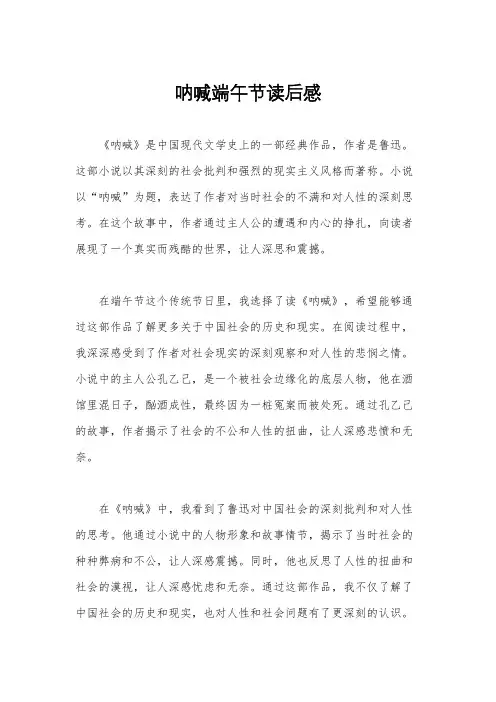 呐喊端午节读后感

《呐喊》是中国现代文学史上的一部经典作品，作者是鲁迅。这部小说以其深刻的社会批判和强烈的现实主义风格而著称。小说以“呐喊”为题，表达了作者对当时社会的不满和对人性的深刻思考。在这个故事中，作者通过主人公的遭遇和内心的挣扎，向读者展现了一个真实而残酷的世界，让人深思和震撼。

在端午节这个传统节日里，我选择了读《呐喊》，希望能够通过这部作品了解更多关于中国社会的历史和现实。在阅读过程中，我深深感受到了作者对社会现实的深刻观察和对人性的悲悯之情。小说中的主人公孔乙己，是一个被社会边缘化的底层人物，他在酒馆里混日子，酗酒成性，最终因为一桩冤案而被处死。通过孔乙己的故事，作者揭示了社会的不公和人性的扭曲，让人深感悲愤和无奈。

在《呐喊》中，我看到了鲁迅对中国社会的深刻批判和对人性的思考。他通过小说中的人物形象和故事情节，揭示了当时社会的种种弊病和不公，让人深感震撼。同时，他也反思了人性的扭曲和社会的漠视，让人深感忧虑和无奈。通过这部作品，我不仅了解了中国社会的历史和现实，也对人性和社会问题有了更深刻的认识。